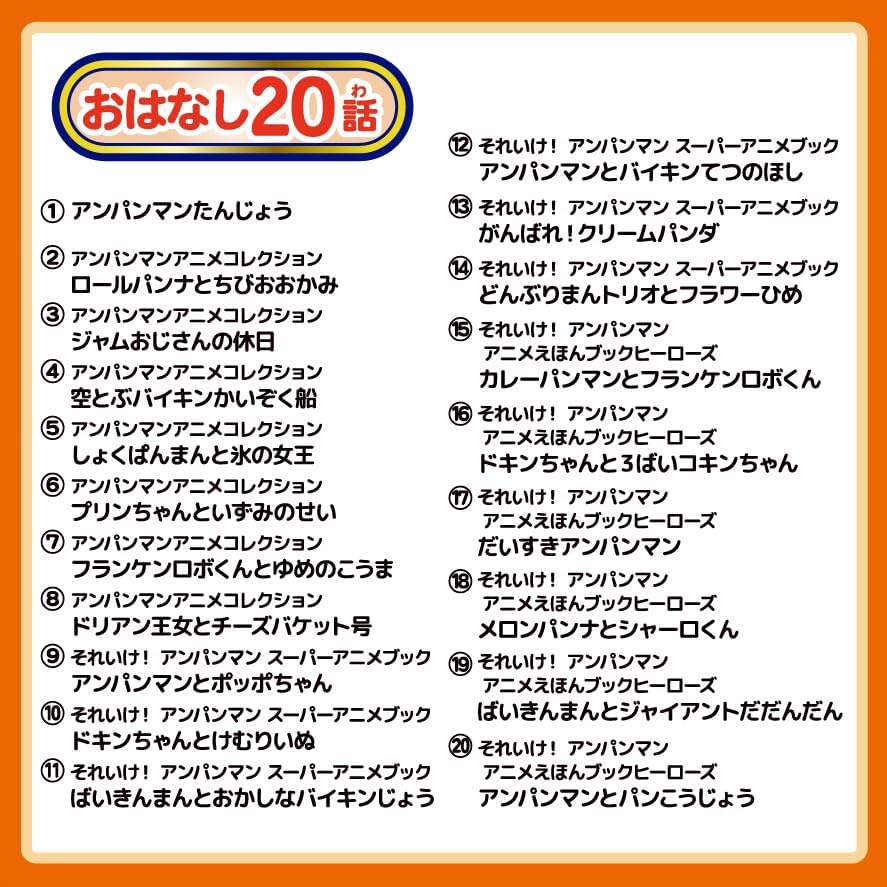 おはなし20話(わ)

① アンパンマンたんじょう

② アンパンマンアニメコレクション
ロールパンナとちびおおかみ

③ アンパンマンアニメコレクション
ジャムおじさんの休日

④ アンパンマンアニメコレクション
空とぶバイキンかいぞく船

⑤ アンパンマンアニメコレクション
しょくぱんまんと氷の女王

⑥ アンパンマンアニメコレクション
プリンちゃんといずみのせい

⑦ アンパンマンアニメコレクション
フランケンロボくんとゆめのこうま

⑧ アンパンマンアニメコレクション
ドリアン王女とチーズバケット号

⑨ それいけ！ アンパンマン スーパーアニメブック
アンパンマンとポッポちゃん

⑩ それいけ！ アンパンマン スーパーアニメブック
ドキンちゃんとけむりいぬ

⑪ それいけ！ アンパンマン スーパーアニメブック
ばいきんまんとおかしなバイキンじょう

⑫ それいけ！ アンパンマン スーパーアニメブック
アンパンマンとバイキンてつのほし

⑬ それいけ！ アンパンマン スーパーアニメブック
がんばれ！クリームパンダ

⑭ それいけ！ アンパンマン スーパーアニメブック
どんぶりまんトリオとフラワーひめ

⑮ それいけ！ アンパンマン
アニメえほんブックヒーローズ
カレーパンマンとフランケンロボくん

⑯ それいけ！ アンパンマン
アニメえほんブックヒーローズ
ドキンちゃんと3ばいコキンちゃん

⑰ それいけ！ アンパンマン
アニメえほんブックヒーローズ
だいすきアンパンマン

⑱ それいけ！ アンパンマン
アニメえほんブックヒーローズ
メロンパンナとシャーロくん

⑲ それいけ！ アンパンマン
アニメえほんブックヒーローズ
ばいきんまんとジャイアントだだんだん

⑳ それいけ！ アンパンマン
アニメえほんブックヒーローズ
アンパンマンとパンこうじょう